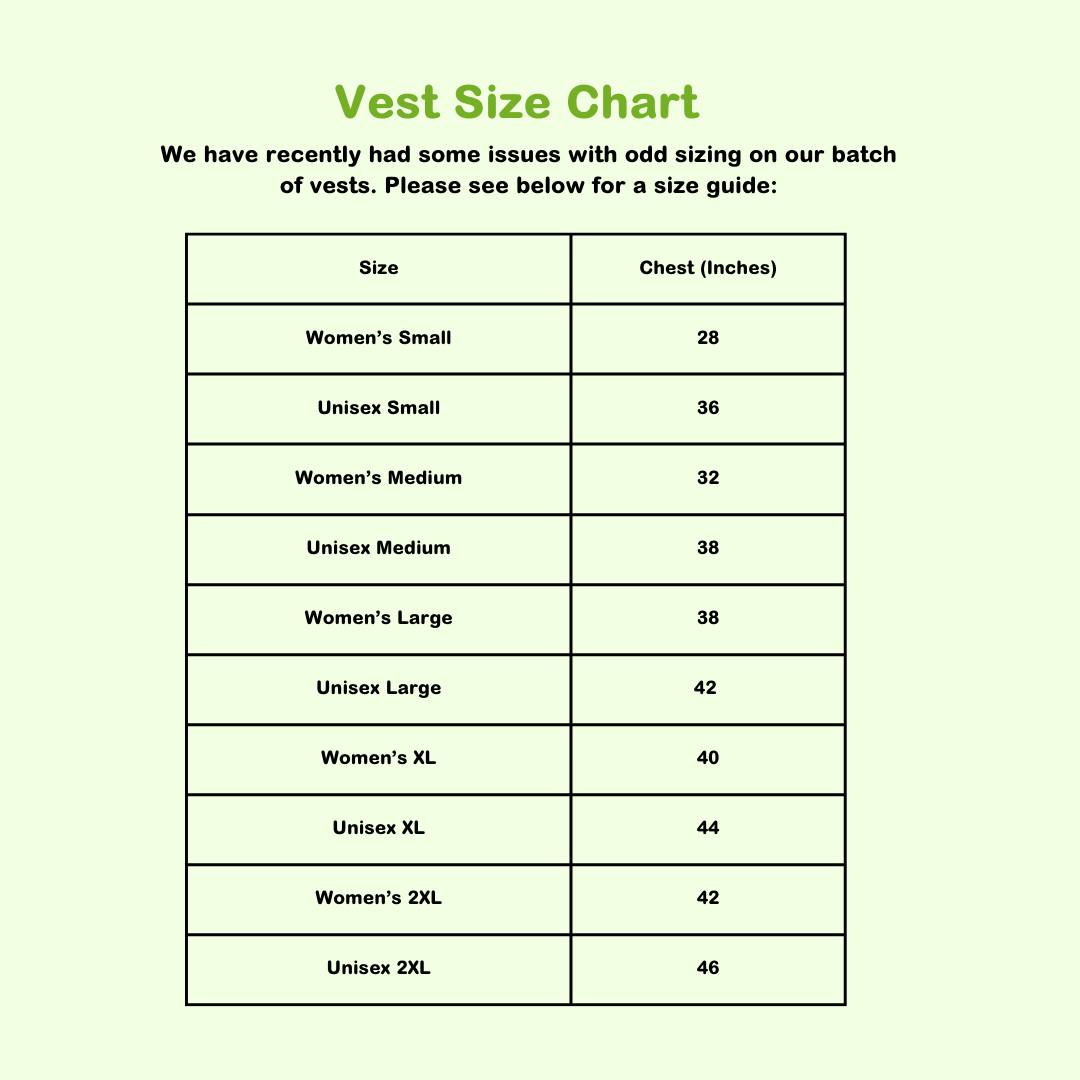 Vest Size Chart

We have recently had some issues with odd sizing on our batch of vests. Please see below for a size guide:

| Size | Chest (Inches) |
|---|---|
| Women’s Small | 28 |
| Unisex Small | 36 |
| Women’s Medium | 32 |
| Unisex Medium | 38 |
| Women’s Large | 38 |
| Unisex Large | 42 |
| Women’s XL | 40 |
| Unisex XL | 44 |
| Women’s 2XL | 42 |
| Unisex 2XL | 46 |